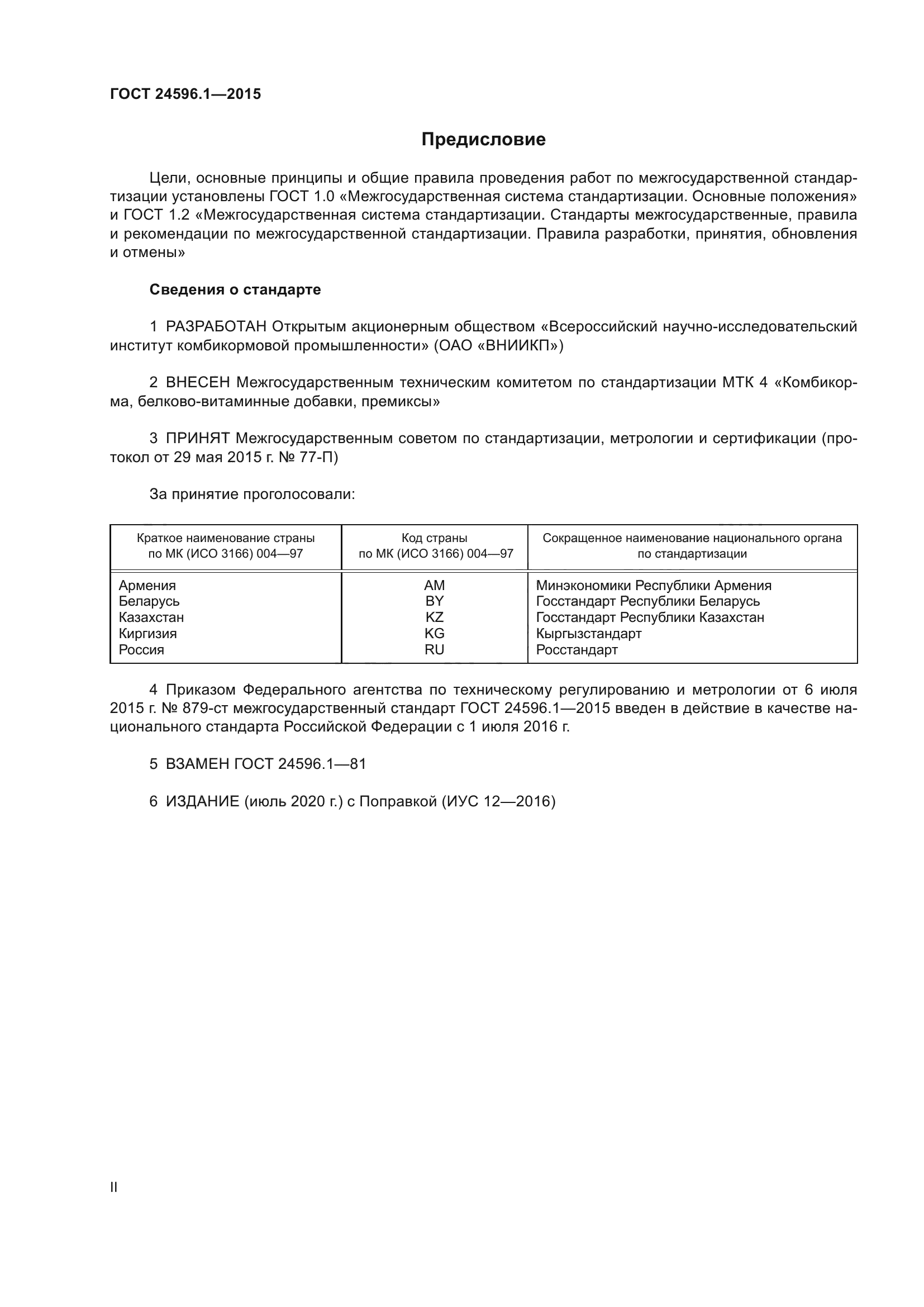 ГОСТ 24596.1—2015

Предисловие

Цели, основные принципы и общие правила проведения работ по межгосударственной стандартизации установлены ГОСТ 1.0 «Межгосударственная система стандартизации. Основные положения» и ГОСТ 1.2 «Межгосударственная система стандартизации. Стандарты межгосударственные, правила и рекомендации по межгосударственной стандартизации. Правила разработки, принятия, обновления и отмены»

Сведения о стандарте

1 РАЗРАБОТАН Открытым акционерным обществом «Всероссийский научно-исследовательский институт комбикормовой промышленности» (ОАО «ВНИИКП»)

2 ВНЕСЕН Межгосударственным техническим комитетом по стандартизации МТК 4 «Комбикорма, белково-витаминные добавки, премиксы»

3 ПРИНЯТ Межгосударственным советом по стандартизации, метрологии и сертификации (протокол от 29 мая 2015 г. № 77-П)

За принятие проголосовали:

| Краткое наименование страны по МК (ИСО 3166) 004—97 | Код страны по МК (ИСО 3166) 004—97 | Сокращенное наименование национального органа по стандартизации |
|---|---|---|
| Армения | AM | Минэкономики Республики Армения |
| Беларусь | BY | Госстандарт Республики Беларусь |
| Казахстан | KZ | Госстандарт Республики Казахстан |
| Киргизия | KG | Кыргызстандарт |
| Россия | RU | Росстандарт |

4 Приказом Федерального агентства по техническому регулированию и метрологии от 6 июля 2015 г. № 879-ст межгосударственный стандарт ГОСТ 24596.1—2015 введен в действие в качестве национального стандарта Российской Федерации с 1 июля 2016 г.

5 ВЗАМЕН ГОСТ 24596.1—81

6 ИЗДАНИЕ (июль 2020 г.) с Поправкой (ИУС 12—2016)

II